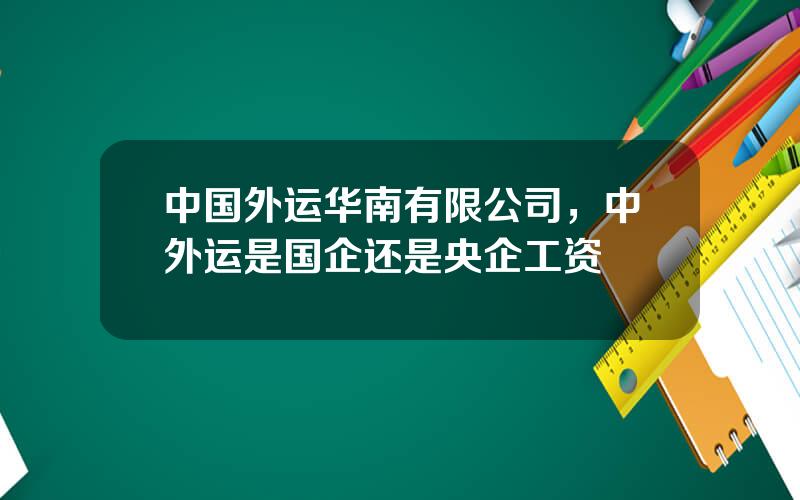 中国外运华南有限公司，中外运是国企还是央企工资